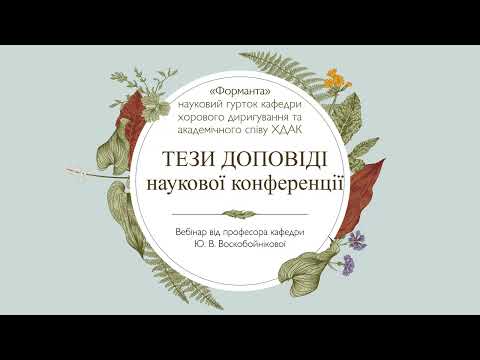 «Форманта»
науковий гурток кафедри хорового диригування та академічного співу ХДАК

ТЕЗИ ДОПОВІДІ
наукової конференції

Вебінар від професора кафедри
Ю. В. Воскобойнікової